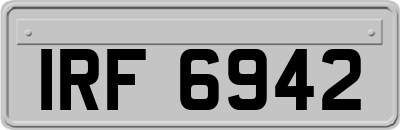 IRF 6942